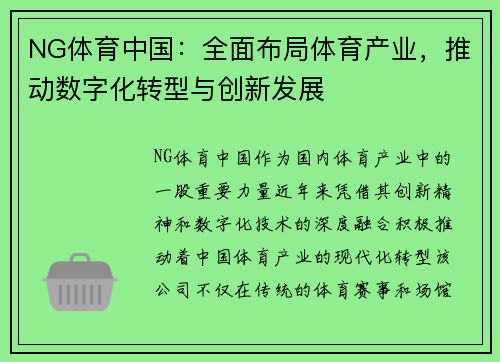 NG体育中国：全面布局体育产业，推动数字化转型与创新发展

NG体育中国作为国内体育产业中的一股重要力量近年来凭借其创新精神和数字化技术的深度融合积极推动着中国体育产业的现代化转型该公司不仅在传统的体育赛事和场馆